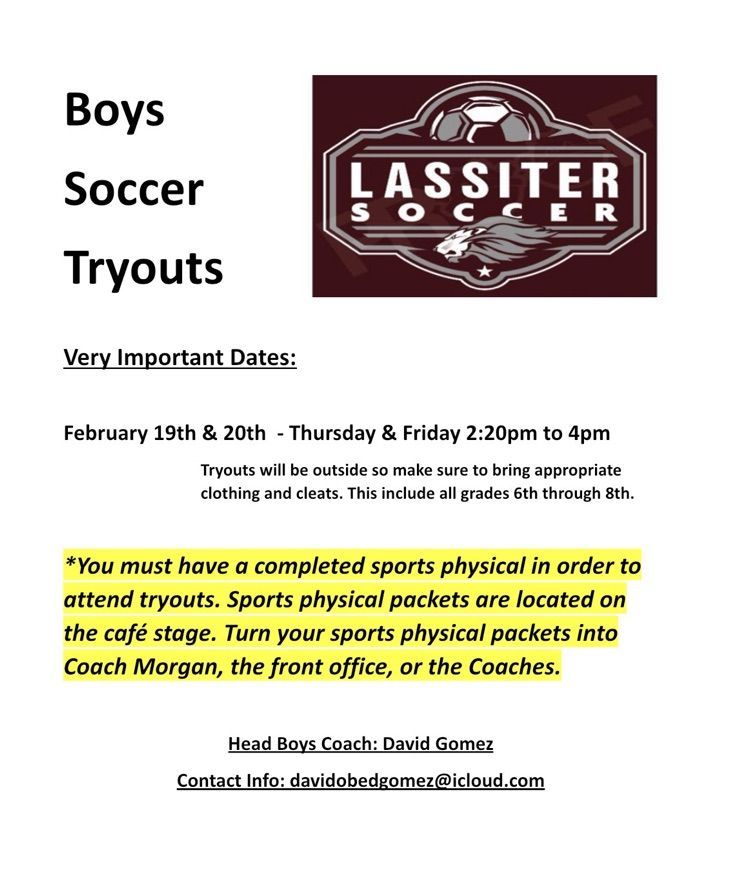 Boys Soccer Tryouts

LASSITER SOCCER

Very Important Dates:

February 19th & 20th - Thursday & Friday 2:20pm to 4pm

Tryouts will be outside so make sure to bring appropriate clothing and cleats. This include all grades 6th through 8th.

*You must have a completed sports physical in order to attend tryouts. Sports physical packets are located on the café stage. Turn your sports physical packets into Coach Morgan, the front office, or the Coaches.

Head Boys Coach: David Gomez

Contact Info: davidobedgomez@icloud.com